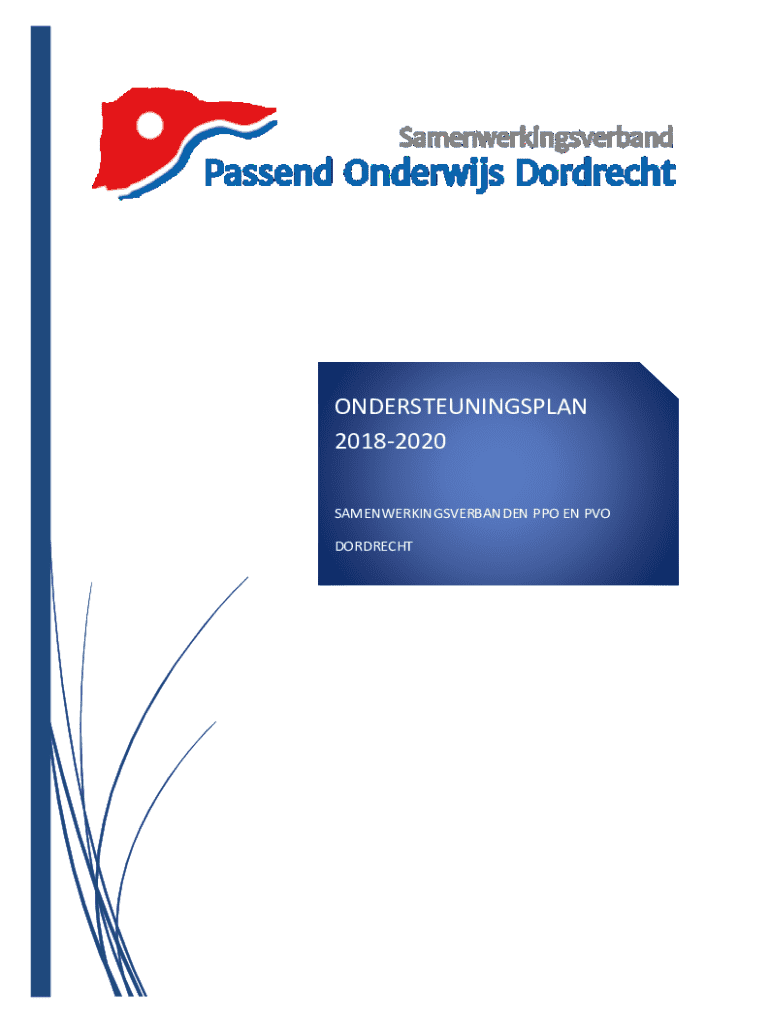 Samenwerkingsverband
Passend Onderwijs Dordrecht

ONDERSTEUNINGSPLAN
2018-2020

SAMENWERKINGSVERBANDEN PPO EN PVO
DORDRECHT